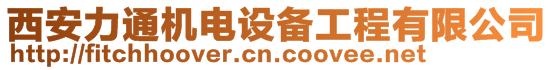 西安力通机电设备工程有限公司
http://fitchhoover.cn.coovee.net